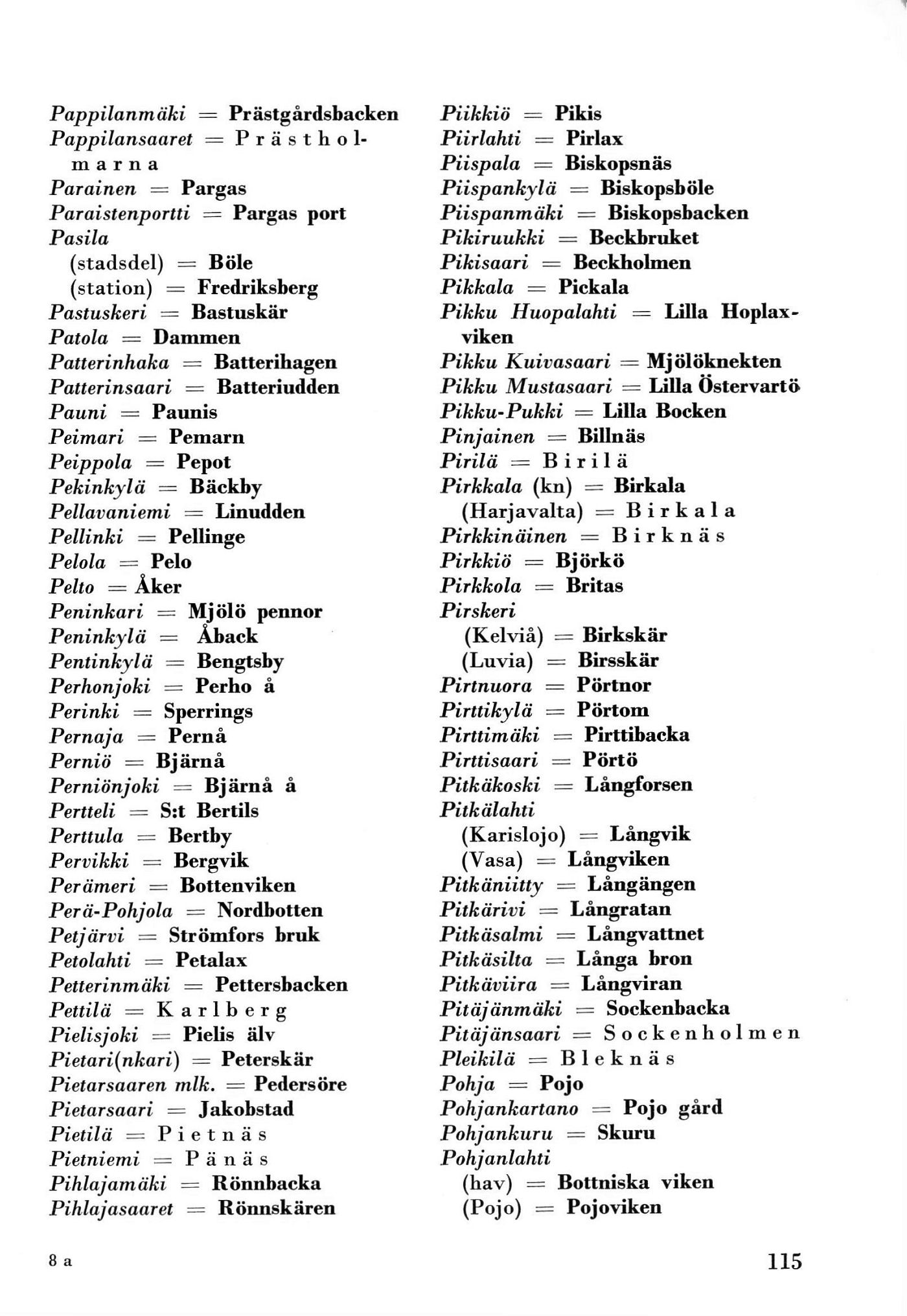 Pappilanmäki = Prästgårdsbacken
Pappilansaaret = Prästholmarna
Parainen = Pargas
Paraistenportti = Pargas port
Pasila
(stadsdel) = Böle
(station) = Fredriksberg
Pastuskeri = Bastuskär
Patola = Dammen
Patterinhaka = Batterihagen
Patterinsaari = Batteriudden
Pauni = Paunis
Peimari = Pemarn
Peippola = Pepot
Pekinkylä = Bäckby
Pellavaniemi = Linudden
Pellinki = Pellinge
Pelola = Pelo
Pelto = Åker
Peninkari = Mjölö pennor
Peninkylä = Åback
Pentinkylä = Bengtsby
Perhonjoki = Perho å
Perinki = Sperrings
Pernaja = Pernå
Perniö = Bjärnå
Perniönjoki = Bjärnå å
Pertteli = S:t Bertils
Perttula = Bertby
Pervikki = Bergvik
Perämeri = Bottenviken
Perä-Pohjola = Nordbotten
Petjärvi = Strömfors bruk
Petolahti = Petalax
Petterinmäki = Pettersbacken
Pettilä = Karlberg
Pielisjoki = Pielis älv
Pietari(nkari) = Peterskär
Pietarsaaren mlk. = Pedersöre
Pietarsaari = Jakobstad
Pietilä = Pietnäs
Pietniemi = Pänäs
Pihlajamäki = Rönnbacka
Pihlajasaaret = Rönnskären

Piikkiö = Pikis
Piirlahti = Pirlax
Piispala = Biskopsnäs
Piispankylä = Biskopsböle
Piispanmäki = Biskopsbacken
Pikiruukki = Beckbruket
Pikisaari = Beckholmen
Pikkala = Pickala
Pikku Huopalahti = Lilla Hoplaxviken
Pikku Kuivasaari = Mjölöknekten
Pikku Mustasaari = Lilla Östervartö
Pikku-Pukki = Lilla Bocken
Pinjainen = Billnäs
Pirilä = Birilä
Pirkkala (kn) = Birkala
(Harjavalta) = Birkala
Pirkkinäinen = Birknäs
Pirkkiö = Björkö
Pirkkola = Britas
Pirskeri
(Kelviå) = Birkskär
(Luvia) = Birsskär
Pirtnuora = Pörtnor
Pirttikylä = Pörtom
Pirttimäki = Pirttibacka
Pirttisaari = Pörtö
Pitkäkoski = Långforsen
Pitkälahti
(Karislojo) = Långvik
(Vasa) = Långviken
Pitkäniitty = Långängen
Pitkärivi = Långratan
Pitkäsalmi = Långvattnet
Pitkäsilta = Långa bron
Pitkäviira = Långviran
Pitäjänmäki = Sockenbacka
Pitäjänsaari = Sockenholmen
Pleikilä = Bleknäs
Pohja = Pojo
Pohjankartano = Pojo gård
Pohjankuru = Skuru
Pohjanlahti
(hav) = Bottniska viken
(Pojo) = Pojoviken

8 a

115